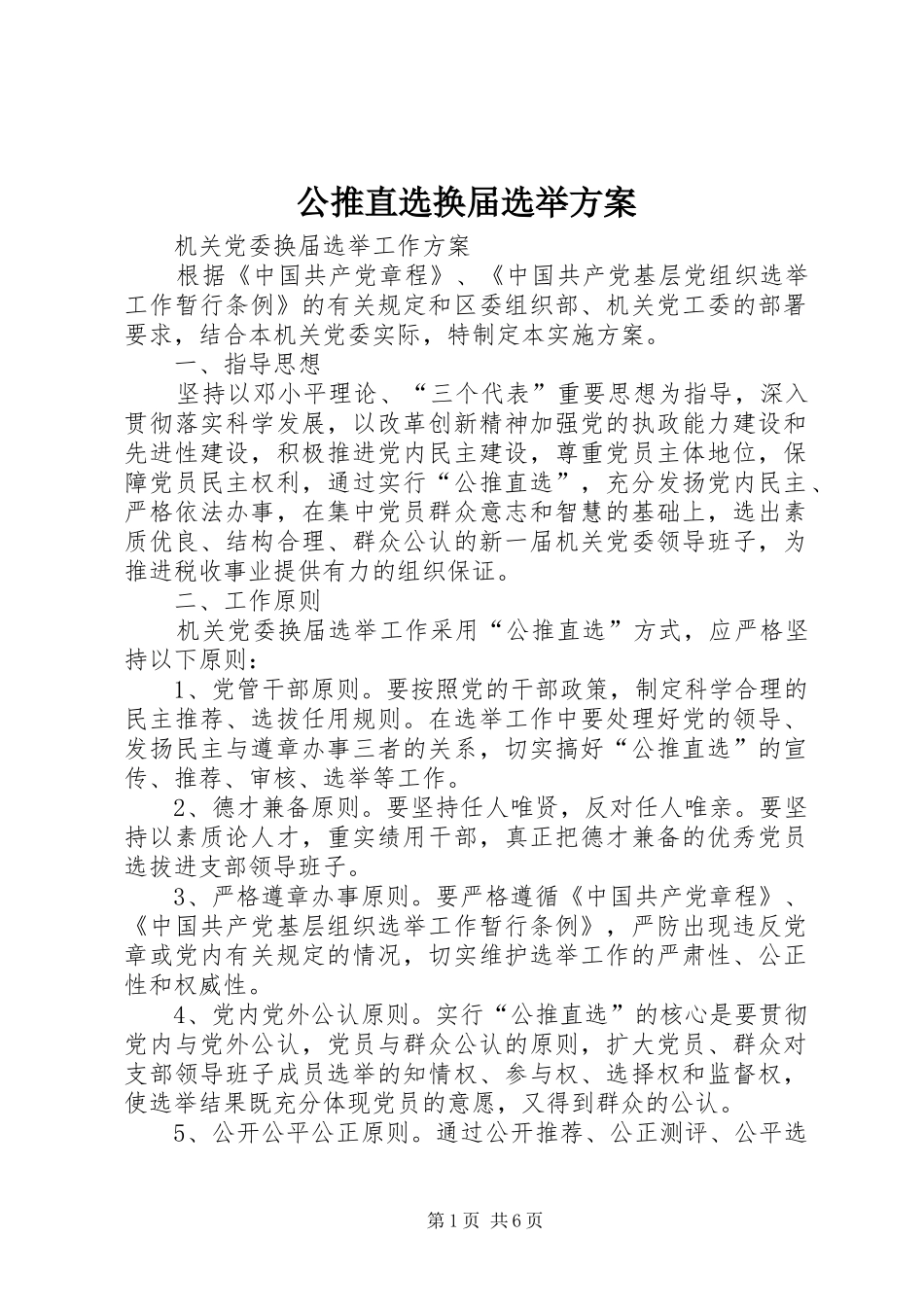 公推直选换届选举方案

机关党委换届选举工作方案

根据《中国共产党章程》、《中国共产党基层党组织选举工作暂行条例》的有关规定和区委组织部、机关党工委的部署要求，结合本机关党委实际，特制定本实施方案。

一、指导思想

坚持以邓小平理论、“三个代表”重要思想为指导，深入贯彻落实科学发展，以改革创新精神加强党的执政能力建设和先进性建设，积极推进党内民主建设，尊重党员主体地位，保障党员民主权利，通过实行“公推直选”，充分发扬党内民主、严格依法办事，在集中党员群众意志和智慧的基础上，选出素质优良、结构合理、群众公认的新一届机关党委领导班子，为推进税收事业提供有力的组织保证。

二、工作原则

机关党委换届选举工作采用“公推直选”方式，应严格坚持以下原则：

1、党管干部原则。要按照党的干部政策，制定科学合理的民主推荐、选拔任用规则。在选举工作中要处理好党的领导、发扬民主与遵章办事三者的关系，切实搞好“公推直选”的宣传、推荐、审核、选举等工作。

2、德才兼备原则。要坚持任人唯贤，反对任人唯亲。要坚持以素质论人才，重实绩用干部，真正把德才兼备的优秀党员选拔进支部领导班子。

3、严格遵章办事原则。要严格遵循《中国共产党章程》、《中国共产党基层组织选举工作暂行条例》，严防出现违反党章或党内有关规定的情况，切实维护选举工作的严肃性、公正性和权威性。

4、党内党外公认原则。实行“公推直选”的核心是要贯彻党内与党外公认，党员与群众公认的原则，扩大党员、群众对支部领导班子成员选举的知情权、参与权、选择权和监督权，使选举结果既充分体现党员的意愿，又得到群众的公认。

5、公开公平公正原则。通过公开推荐、公正测评、公平选

第1页 共6页